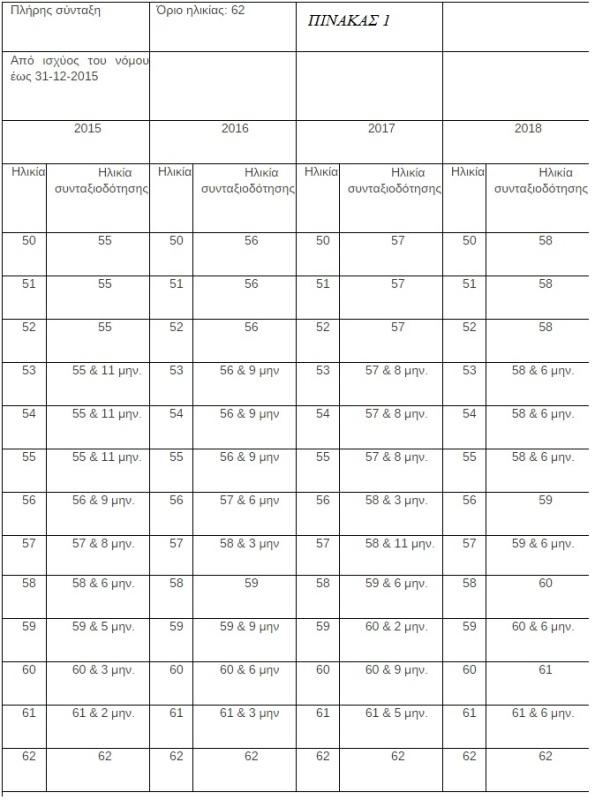 | Πλήρης σύνταξη | | Όριο ηλικίας: 62 | | ΠΙΝΑΚΑΣ 1 | | | |
|---|---|---|---|---|---|---|---|
| Από ισχύος του νόμου έως 31-12-2015 | | | | | | | |
| 2015 | | 2016 | | 2017 | | 2018 | |
| Ηλικία | Ηλικία συνταξιοδότησης | Ηλικία | Ηλικία συνταξιοδότησης | Ηλικία | Ηλικία συνταξιοδότησης | Ηλικία | Ηλικία συνταξιοδότησης |
| 50 | 55 | 50 | 56 | 50 | 57 | 50 | 58 |
| 51 | 55 | 51 | 56 | 51 | 57 | 51 | 58 |
| 52 | 55 | 52 | 56 | 52 | 57 | 52 | 58 |
| 53 | 55 & 11 μην. | 53 | 56 & 9 μην | 53 | 57 & 8 μην. | 53 | 58 & 6 μην. |
| 54 | 55 & 11 μην. | 54 | 56 & 9 μην | 54 | 57 & 8 μην. | 54 | 58 & 6 μην. |
| 55 | 55 & 11 μην. | 55 | 56 & 9 μην | 55 | 57 & 8 μην. | 55 | 58 & 6 μην. |
| 56 | 56 & 9 μην. | 56 | 57 & 6 μην | 56 | 58 & 3 μην. | 56 | 59 |
| 57 | 57 & 8 μην. | 57 | 58 & 3 μην | 57 | 58 & 11 μην. | 57 | 59 & 6 μην. |
| 58 | 58 & 6 μην. | 58 | 59 | 58 | 59 & 6 μην. | 58 | 60 |
| 59 | 59 & 5 μην. | 59 | 59 & 9 μην | 59 | 60 & 2 μην. | 59 | 60 & 6 μην. |
| 60 | 60 & 3 μην. | 60 | 60 & 6 μην | 60 | 60 & 9 μην. | 60 | 61 |
| 61 | 61 & 2 μην. | 61 | 61 & 3 μην | 61 | 61 & 5 μην. | 61 | 61 & 6 μην. |
| 62 | 62 | 62 | 62 | 62 | 62 | 62 | 62 |